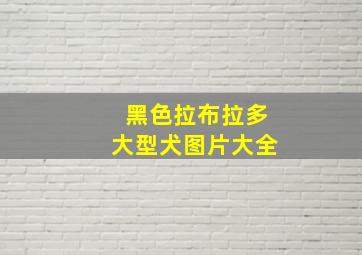 黑色拉布拉多
大型犬图片大全